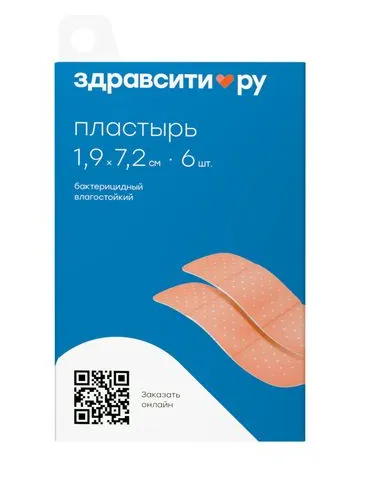 здравсити ру

пластырь
1,9 × 7,2 см · 6 шт.

бактерицидный
влагостойкий

Заказать
онлайн